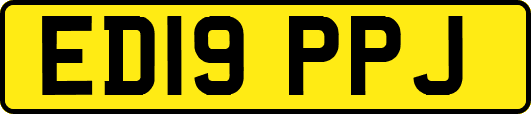 ED19 PPJ